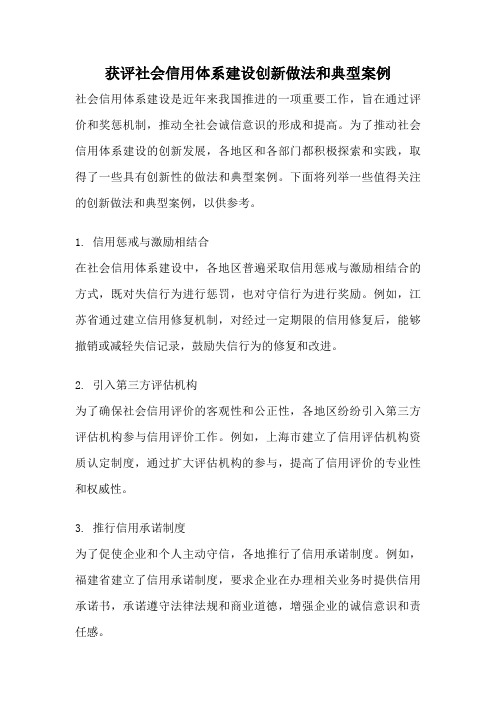 获评社会信用体系建设创新做法和典型案例

社会信用体系建设是近年来我国推进的一项重要工作，旨在通过评价和奖惩机制，推动全社会诚信意识的形成和提高。为了推动社会信用体系建设的创新发展，各地区和各部门都积极探索和实践，取得了一些具有创新性的做法和典型案例。下面将列举一些值得关注的创新做法和典型案例，以供参考。

1. 信用惩戒与激励相结合

在社会信用体系建设中，各地区普遍采取信用惩戒与激励相结合的方式，既对失信行为进行惩罚，也对守信行为进行奖励。例如，江苏省通过建立信用修复机制，对经过一定期限的信用修复后，能够撤销或减轻失信记录，鼓励失信行为的修复和改进。

2. 引入第三方评估机构

为了确保社会信用评价的客观性和公正性，各地区纷纷引入第三方评估机构参与信用评价工作。例如，上海市建立了信用评估机构资质认定制度，通过扩大评估机构的参与，提高了信用评价的专业性和权威性。

3. 推行信用承诺制度

为了促使企业和个人主动守信，各地推行了信用承诺制度。例如，福建省建立了信用承诺制度，要求企业在办理相关业务时提供信用承诺书，承诺遵守法律法规和商业道德，增强企业的诚信意识和责任感。